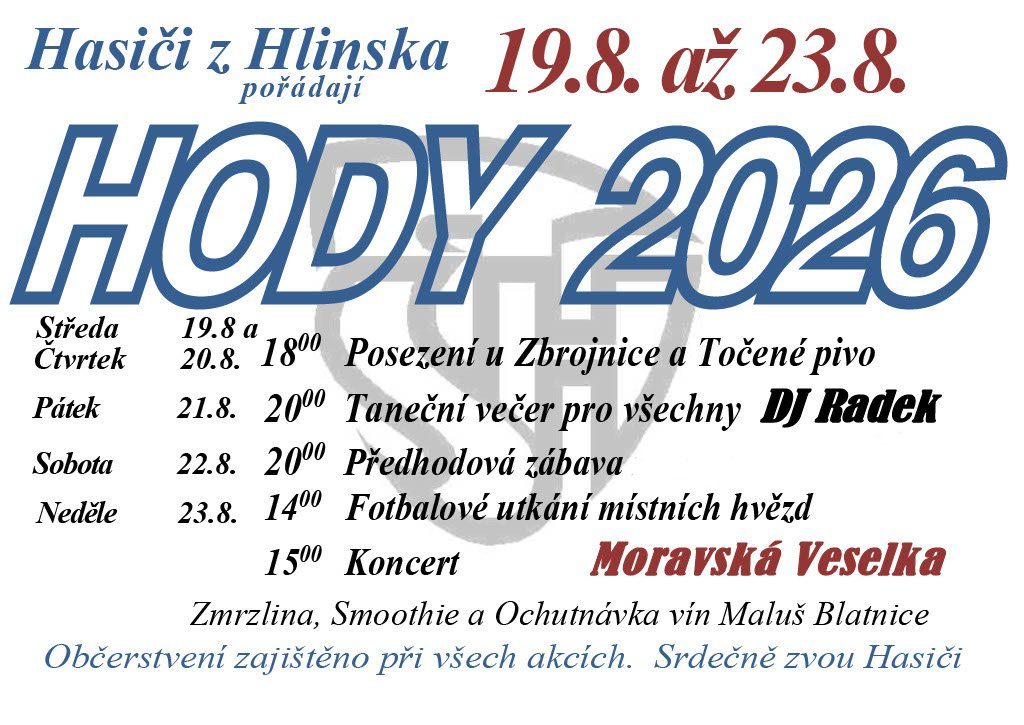 Hasiči z Hlinska
pořádají

19.8. až 23.8.

HODY 2026

Středa 19.8 a
Čtvrtek 20.8. $18^{00}$ Posezení u Zbrojnice a Točené pivo

Pátek 21.8. $20^{00}$ Taneční večer pro všechny DJ Radek

Sobota 22.8. $20^{00}$ Předhodová zábava

Neděle 23.8. $14^{00}$ Fotbalové utkání místních hvězd

$15^{00}$ Koncert Moravská Veselka

Zmrzlina, Smoothie a Ochutnávka vín Maluš Blatnice

Občerstvení zajištěno při všech akcích. Srdečně zvou Hasiči